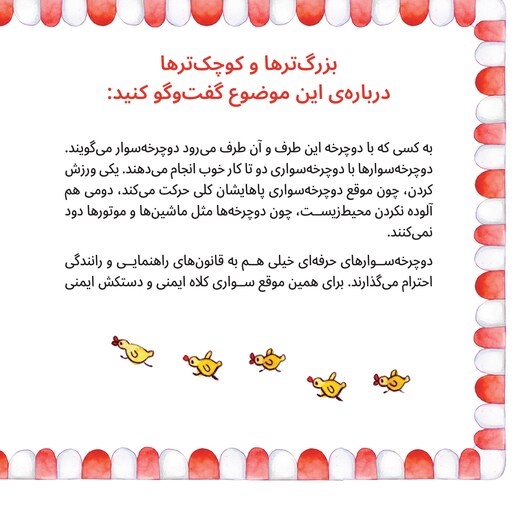 بزرگ‌ترها و کوچک‌ترها
درباره‌ی این موضوع گفت‌وگو کنید:

به کسی که با دوچرخه این طرف و آن طرف می‌رود دوچرخه‌سوار می‌گویند. دوچرخه‌سوارها با دوچرخه‌سواری دو تا کار خوب انجام می‌دهند. یکی ورزش کردن، چون موقع دوچرخه‌سواری پاهایشان کلی حرکت می‌کند، دومی هم آلوده نکردن محیط‌زیست، چون دوچرخه‌ها مثل ماشین‌ها و موتورها دود نمی‌کنند.

دوچرخه‌سوارهای حرفه‌ای خیلی هم به قانون‌های راهنمایی و رانندگی احترام می‌گذارند. برای همین موقع سواری کلاه ایمنی و دستکش ایمنی